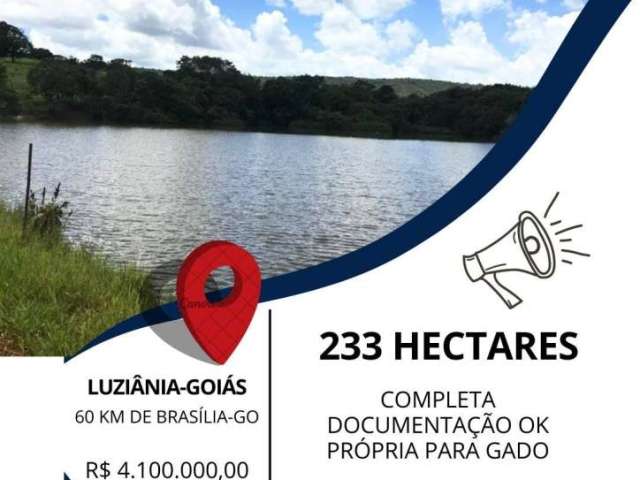 LUZIÂNIA-GOIÁS
60 KM DE BRASÍLIA-GO

R$ 4.100.000,00

233 HECTARES

COMPLETA
DOCUMENTAÇÃO OK
PRÓPRIA PARA GADO